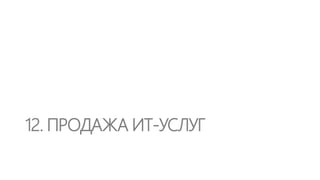 12. ПРОДАЖА ИТ-УСЛУГ